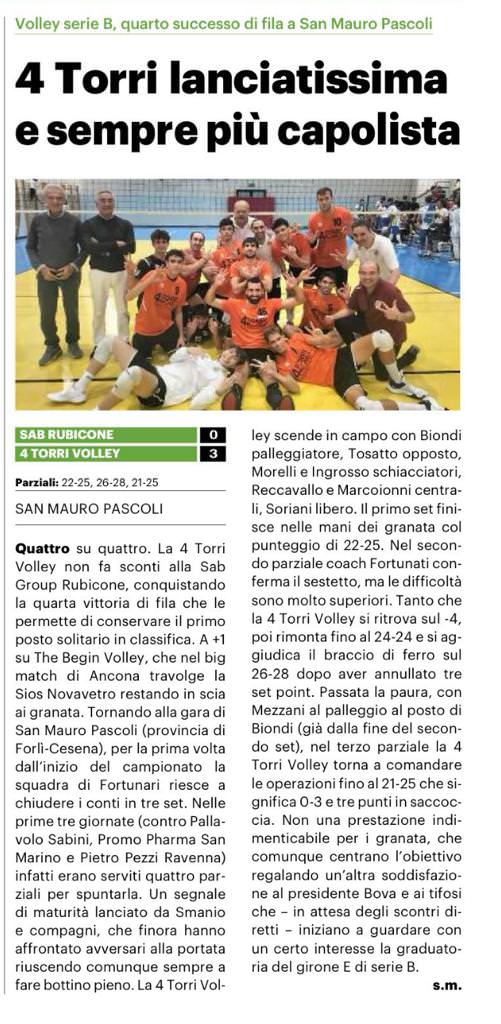 Volley serie B, quarto successo di fila a San Mauro Pascoli

4 Torri lanciatissima e sempre più capolista

| SAB RUBICONE | 0 |
|---|---|
| 4 TORRI VOLLEY | 3 |

Parziali: 22-25, 26-28, 21-25

SAN MAURO PASCOLI

Quattro su quattro. La 4 Torri Volley non fa sconti alla Sab Group Rubicone, conquistando la quarta vittoria di fila che le permette di conservare il primo posto solitario in classifica. A +1 su The Begin Volley, che nel big match di Ancona travolge la Sios Novavetro restando in scia ai granata. Tornando alla gara di San Mauro Pascoli (provincia di Forlì-Cesena), per la prima volta dall'inizio del campionato la squadra di Fortunari riesce a chiudere i conti in tre set. Nelle prime tre giornate (contro Pallavolo Sabini, Promo Pharma San Marino e Pietro Pezzi Ravenna) infatti erano serviti quattro parziali per spuntarla. Un segnale di maturità lanciato da Smanio e compagni, che finora hanno affrontato avversari alla portata riuscendo comunque sempre a fare bottino pieno. La 4 Torri Volley scende in campo con Biondi palleggiatore, Tosatto opposto, Morelli e Ingrosso schiacciatori, Reccavallo e Marcoionni centrali, Soriani libero. Il primo set finisce nelle mani dei granata col punteggio di 22-25. Nel secondo parziale coach Fortunati conferma il sestetto, ma le difficoltà sono molto superiori. Tanto che la 4 Torri Volley si ritrova sul -4, poi rimonta fino al 24-24 e si aggiudica il braccio di ferro sul 26-28 dopo aver annullato tre set point. Passata la paura, con Mezzani al palleggio al posto di Biondi (già dalla fine del secondo set), nel terzo parziale la 4 Torri Volley torna a comandare le operazioni fino al 21-25 che significa 0-3 e tre punti in saccoccia. Non una prestazione indimenticabile per i granata, che comunque centrano l'obiettivo regalando un'altra soddisfazione al presidente Bova e ai tifosi che – in attesa degli scontri diretti – iniziano a guardare con un certo interesse la graduatoria del girone E di serie B.

s.m.